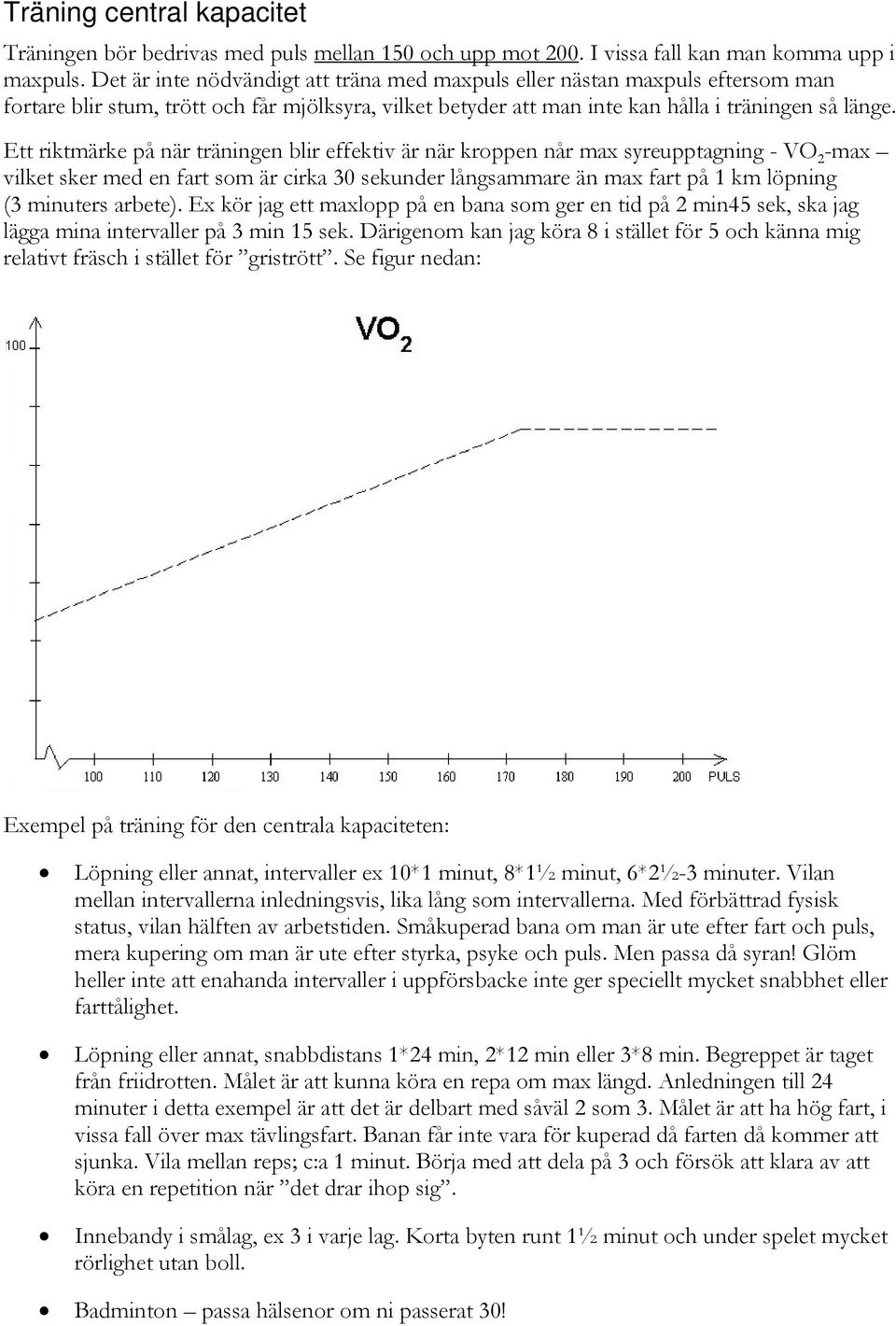 Träning central kapacitet

Träningen bör bedrivas med puls mellan 150 och upp mot 200. I vissa fall kan man komma upp i maxpuls. Det är inte nödvändigt att träna med maxpuls eller nästan maxpuls eftersom man fortare blir stum, trött och får mjölksyra, vilket betyder att man inte kan hålla i träningen så länge.

Ett riktmärke på när träningen blir effektiv är när kroppen når max syreupptagning - $VO_2$-max – vilket sker med en fart som är cirka 30 sekunder långsammare än max fart på 1 km löpning (3 minuters arbete). Ex kör jag ett maxlopp på en bana som ger en tid på 2 min45 sek, ska jag lägga mina intervaller på 3 min 15 sek. Därigenom kan jag köra 8 i stället för 5 och känna mig relativt fräsch i stället för ”gristrött”. Se figur nedan:

$VO_2$

100

100 110 120 130 140 150 160 170 180 190 200 PULS

Exempel på träning för den centrala kapaciteten:

• Löpning eller annat, intervaller ex 10*1 minut, 8*1½ minut, 6*2½-3 minuter. Vilan mellan intervallerna inledningsvis, lika lång som intervallerna. Med förbättrad fysisk status, vilan hälften av arbetstiden. Småkuperad bana om man är ute efter fart och puls, mera kupering om man är ute efter styrka, psyke och puls. Men passa då syran! Glöm heller inte att enahanda intervaller i uppförsbacke inte ger speciellt mycket snabbhet eller farttålighet.

• Löpning eller annat, snabbdistans 1*24 min, 2*12 min eller 3*8 min. Begreppet är taget från friidrotten. Målet är att kunna köra en repa om max längd. Anledningen till 24 minuter i detta exempel är att det är delbart med såväl 2 som 3. Målet är att ha hög fart, i vissa fall över max tävlingsfart. Banan får inte vara för kuperad då farten då kommer att sjunka. Vila mellan reps; c:a 1 minut. Börja med att dela på 3 och försök att klara av att köra en repetition när ”det drar ihop sig”.

• Innebandy i smålag, ex 3 i varje lag. Korta byten runt 1½ minut och under spelet mycket rörlighet utan boll.

• Badminton – passa hälsenor om ni passerat 30!